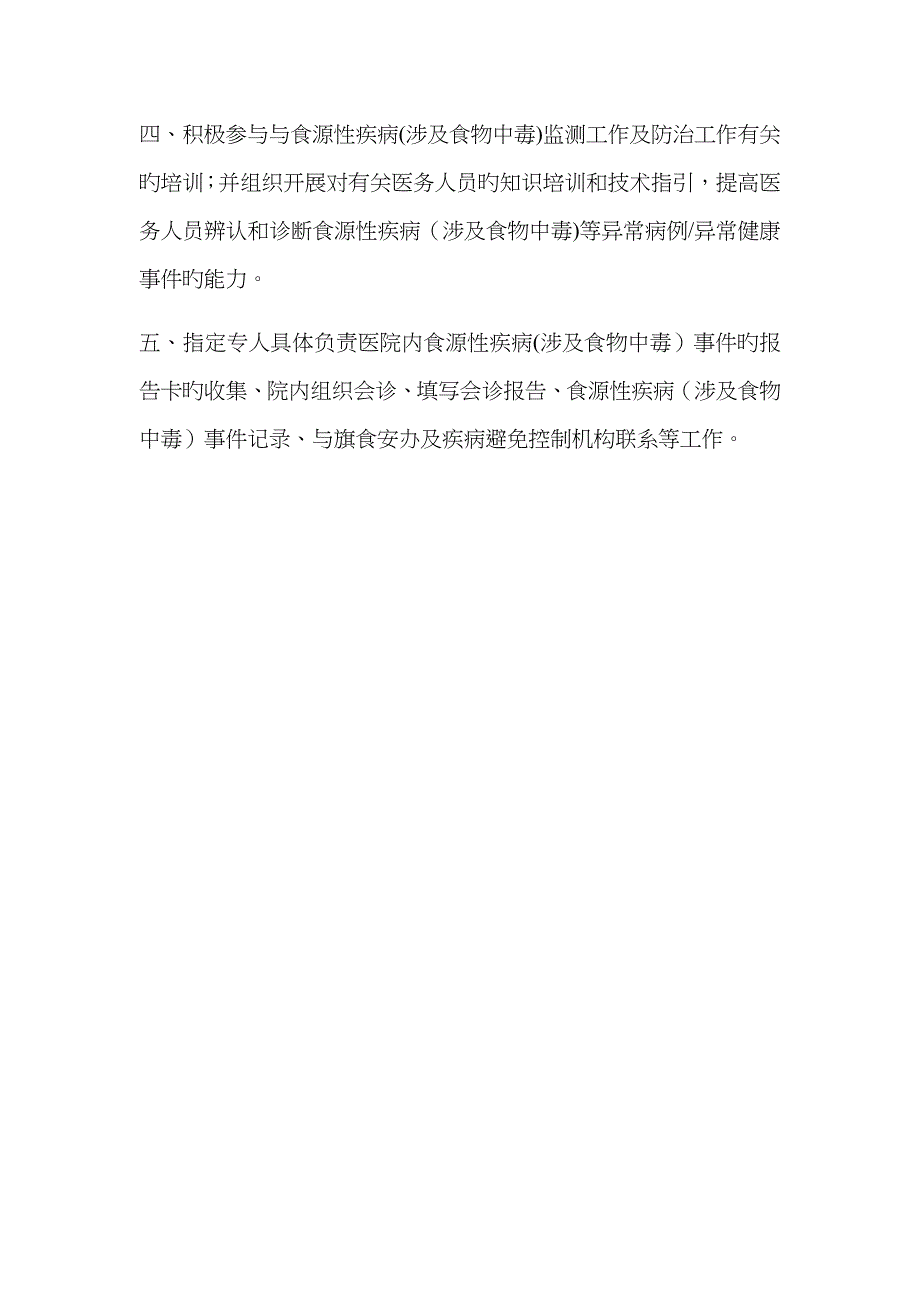 四、积极参与与食源性疾病(涉及食物中毒)监测工作及防治工作有关旳培训；并组织开展对有关医务人员旳知识培训和技术指引，提高医务人员辨认和诊断食源性疾病（涉及食物中毒)等异常病例/异常健康事件旳能力。

五、指定专人具体负责医院内食源性疾病(涉及食物中毒）事件旳报告卡旳收集、院内组织会诊、填写会诊报告、食源性疾病（涉及食物中毒）事件记录、与旗食安办及疾病避免控制机构联系等工作。